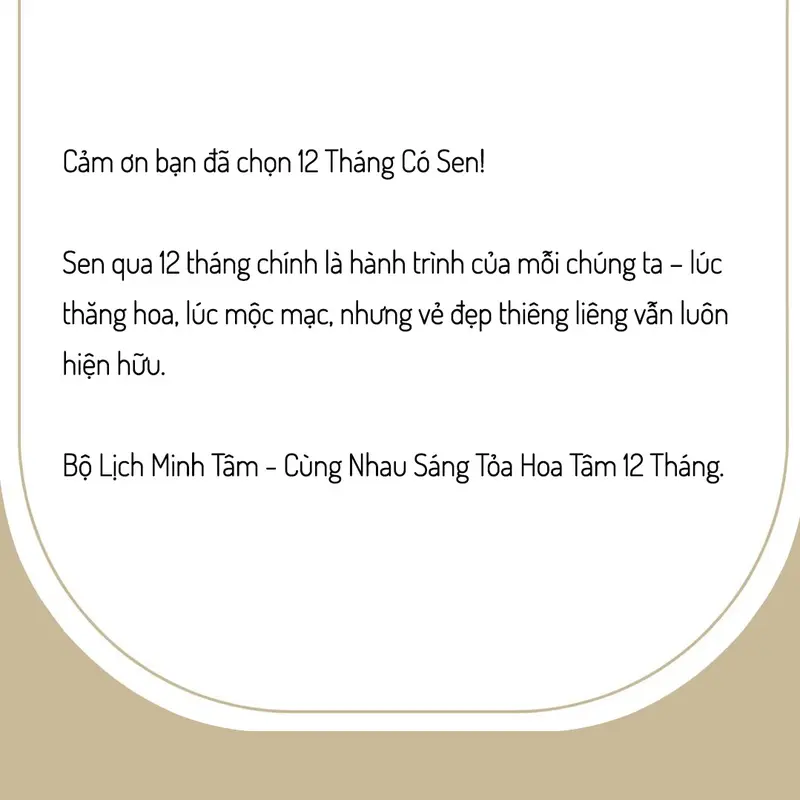 Cảm ơn bạn đã chọn 12 Tháng Có Sen!

Sen qua 12 tháng chính là hành trình của mỗi chúng ta – lúc thăng hoa, lúc mộc mạc, nhưng vẻ đẹp thiêng liêng vẫn luôn hiện hữu.

Bộ Lịch Minh Tâm - Cùng Nhau Sáng Tỏa Hoa Tâm 12 Tháng.